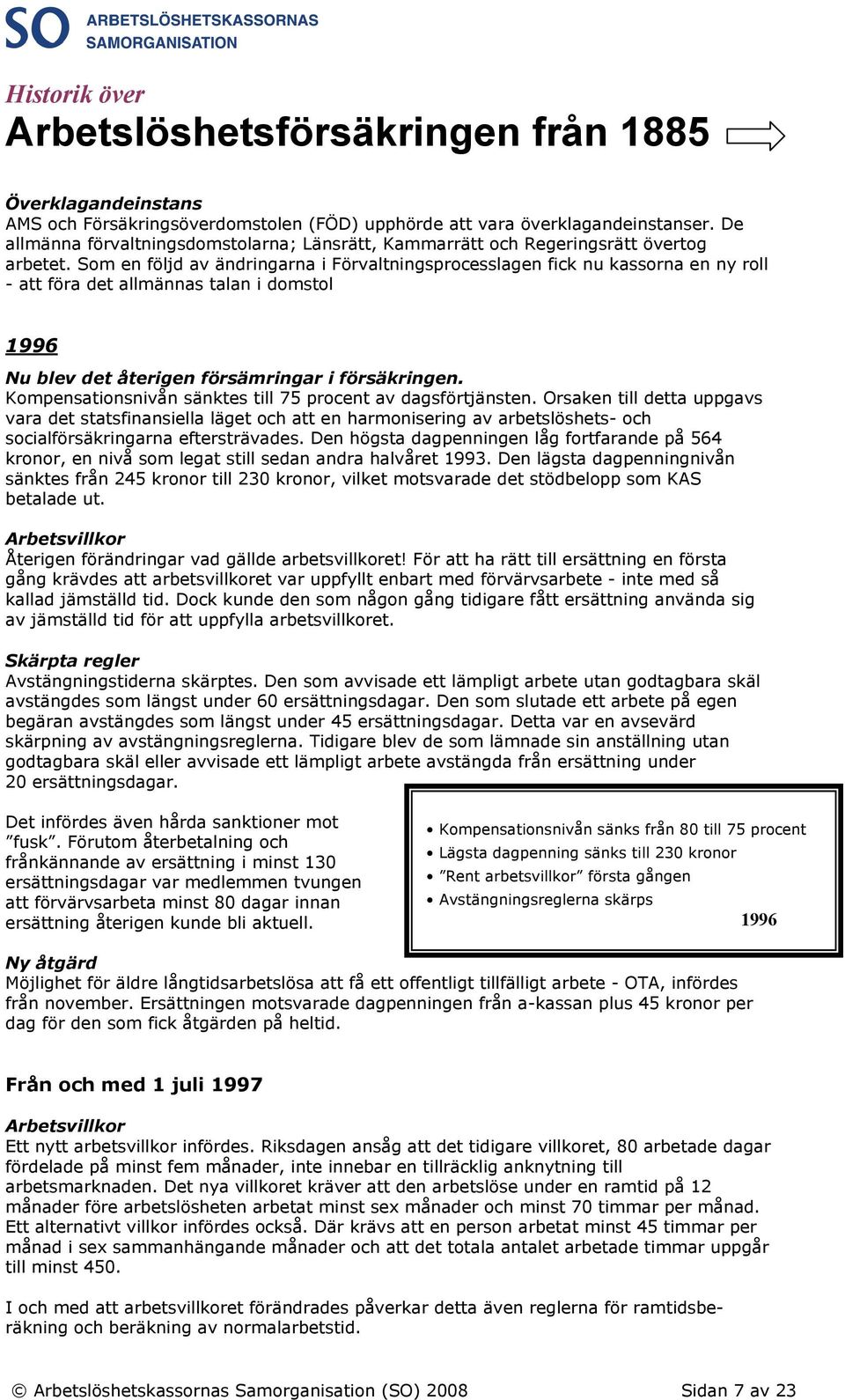 SO ARBETSLÖSHETSKASSORNAS SAMORGANISATION

Historik över
Arbetslöshetsförsäkringen från 1885

Överklagandeinstans
AMS och Försäkringsöverdomstolen (FÖD) upphörde att vara överklagandeinstanser. De allmänna förvaltningsdomstolarna; Länsrätt, Kammarrätt och Regeringsrätt övertog arbetet. Som en följd av ändringarna i Förvaltningsprocesslagen fick nu kassorna en ny roll - att föra det allmännas talan i domstol

1996

Nu blev det återigen försämringar i försäkringen.
Kompensationsnivån sänktes till 75 procent av dagsförtjänsten. Orsaken till detta uppgavs vara det statsfinansiella läget och att en harmonisering av arbetslöshets- och socialförsäkringarna eftersträvades. Den högsta dagpenningen låg fortfarande på 564 kronor, en nivå som legat still sedan andra halvåret 1993. Den lägsta dagpenningnivån sänktes från 245 kronor till 230 kronor, vilket motsvarade det stödbelopp som KAS betalade ut.

Arbetsvillkor
Återigen förändringar vad gällde arbetsvillkoret! För att ha rätt till ersättning en första gång krävdes att arbetsvillkoret var uppfyllt enbart med förvärvsarbete - inte med så kallad jämställd tid. Dock kunde den som någon gång tidigare fått ersättning använda sig av jämställd tid för att uppfylla arbetsvillkoret.

Skärpta regler
Avstängningstiderna skärptes. Den som avvisade ett lämpligt arbete utan godtagbara skäl avstängdes som längst under 60 ersättningsdagar. Den som slutade ett arbete på egen begäran avstängdes som längst under 45 ersättningsdagar. Detta var en avsevärd skärpning av avstängningsreglerna. Tidigare blev de som lämnade sin anställning utan godtagbara skäl eller avvisade ett lämpligt arbete avstängda från ersättning under 20 ersättningsdagar.

Det infördes även hårda sanktioner mot ”fusk”. Förutom återbetalning och frånkännande av ersättning i minst 130 ersättningsdagar var medlemmen tvungen att förvärvsarbeta minst 80 dagar innan ersättning återigen kunde bli aktuell.

• Kompensationsnivån sänks från 80 till 75 procent
• Lägsta dagpenning sänks till 230 kronor
• ”Rent arbetsvillkor” första gången
• Avstängningsreglerna skärps
1996

Ny åtgärd
Möjlighet för äldre långtidsarbetslösa att få ett offentligt tillfälligt arbete - OTA, infördes från november. Ersättningen motsvarade dagpenningen från a-kassan plus 45 kronor per dag för den som fick åtgärden på heltid.

Från och med 1 juli 1997

Arbetsvillkor
Ett nytt arbetsvillkor infördes. Riksdagen ansåg att det tidigare villkoret, 80 arbetade dagar fördelade på minst fem månader, inte innebar en tillräcklig anknytning till arbetsmarknaden. Det nya villkoret kräver att den arbetslöse under en ramtid på 12 månader före arbetslösheten arbetat minst sex månader och minst 70 timmar per månad. Ett alternativt villkor infördes också. Där krävs att en person arbetat minst 45 timmar per månad i sex sammanhängande månader och att det totala antalet arbetade timmar uppgår till minst 450.

I och med att arbetsvillkoret förändrades påverkar detta även reglerna för ramtidsberäkning och beräkning av normalarbetstid.

© Arbetslöshetskassornas Samorganisation (SO) 2008    Sidan 7 av 23